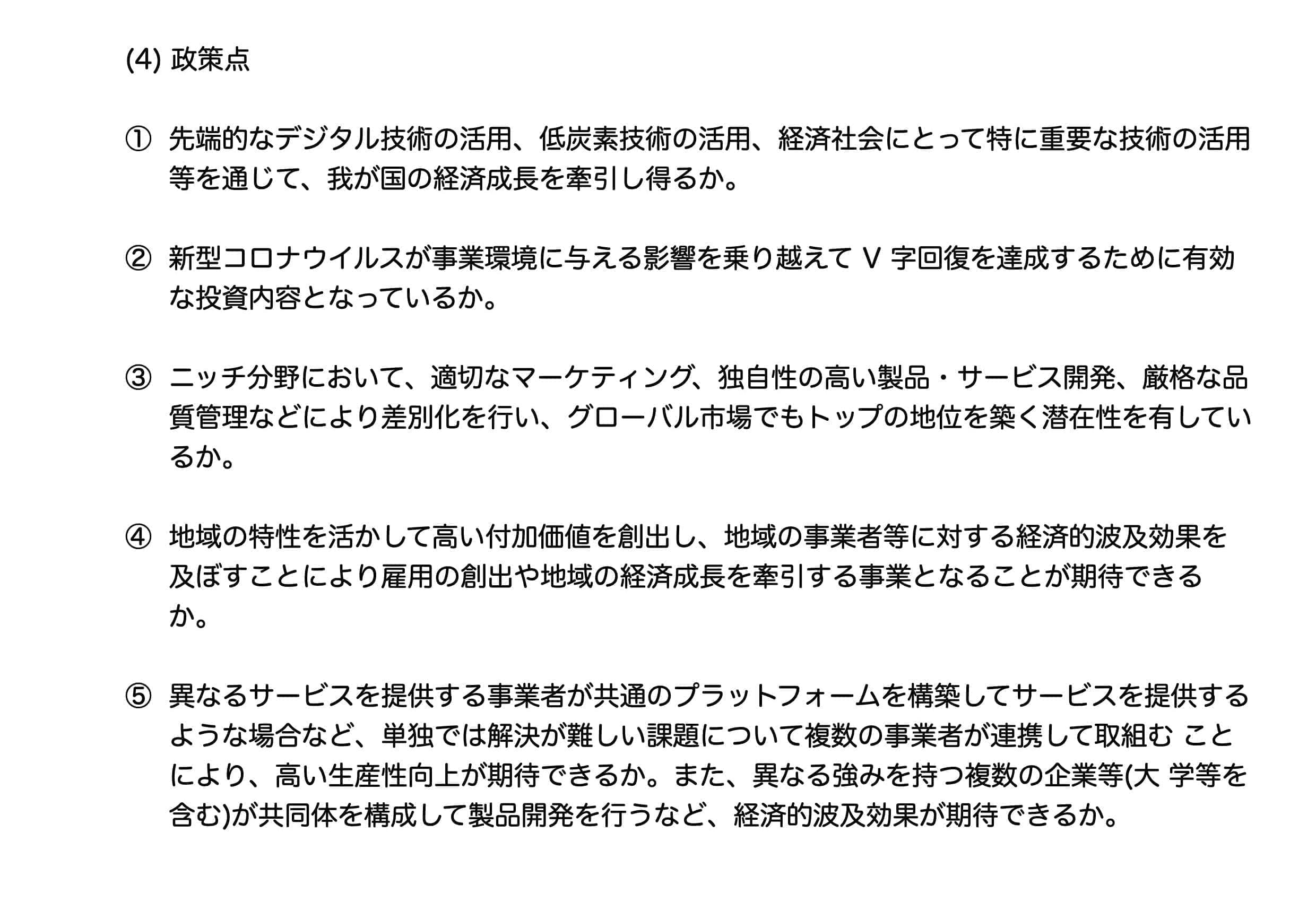 (4) 政策点

① 先端的なデジタル技術の活用、低炭素技術の活用、経済社会にとって特に重要な技術の活用等を通じて、我が国の経済成長を牽引し得るか。

② 新型コロナウイルスが事業環境に与える影響を乗り越えて V 字回復を達成するために有効な投資内容となっているか。

③ ニッチ分野において、適切なマーケティング、独自性の高い製品・サービス開発、厳格な品質管理などにより差別化を行い、グローバル市場でもトップの地位を築く潜在性を有しているか。

④ 地域の特性を活かして高い付加価値を創出し、地域の事業者等に対する経済的波及効果を及ぼすことにより雇用の創出や地域の経済成長を牽引する事業となることが期待できるか。

⑤ 異なるサービスを提供する事業者が共通のプラットフォームを構築してサービスを提供するような場合など、単独では解決が難しい課題について複数の事業者が連携して取組む ことにより、高い生産性向上が期待できるか。また、異なる強みを持つ複数の企業等(大 学等を含む)が共同体を構成して製品開発を行うなど、経済的波及効果が期待できるか。